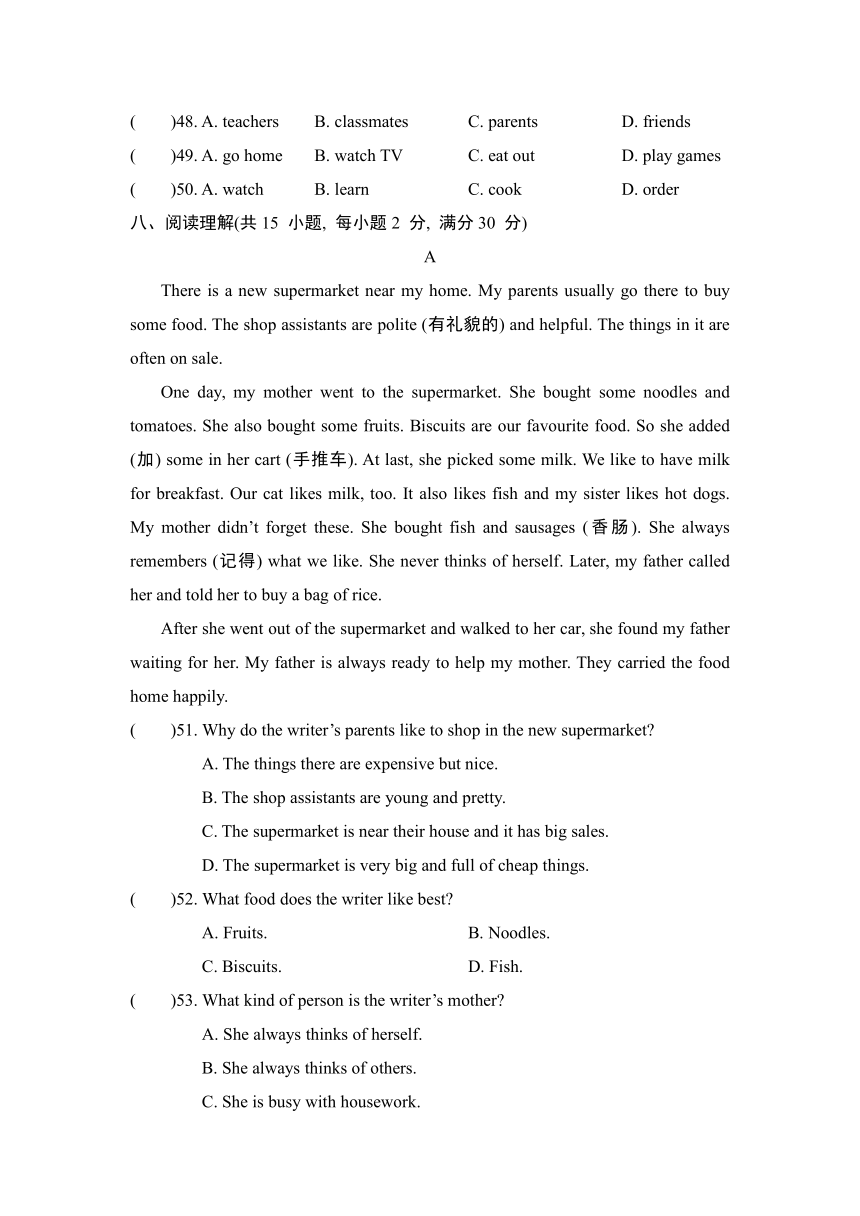 (　　)48. A. teachers　　B. classmates　　C. parents　　D. friends

(　　)49. A. go home　　B. watch TV　　C. eat out　　D. play games

(　　)50. A. watch　　B. learn　　C. cook　　D. order

八、阅读理解(共 15 小题, 每小题 2 分, 满分 30 分)

A

There is a new supermarket near my home. My parents usually go there to buy some food. The shop assistants are polite (有礼貌的) and helpful. The things in it are often on sale.

One day, my mother went to the supermarket. She bought some noodles and tomatoes. She also bought some fruits. Biscuits are our favourite food. So she added (加) some in her cart (手推车). At last, she picked some milk. We like to have milk for breakfast. Our cat likes milk, too. It also likes fish and my sister likes hot dogs. My mother didn't forget these. She bought fish and sausages (香肠). She always remembers (记得) what we like. She never thinks of herself. Later, my father called her and told her to buy a bag of rice.

After she went out of the supermarket and walked to her car, she found my father waiting for her. My father is always ready to help my mother. They carried the food home happily.

(　　)51. Why do the writer's parents like to shop in the new supermarket?

A. The things there are expensive but nice.

B. The shop assistants are young and pretty.

C. The supermarket is near their house and it has big sales.

D. The supermarket is very big and full of cheap things.

(　　)52. What food does the writer like best?

A. Fruits.　　B. Noodles.

C. Biscuits.　　D. Fish.

(　　)53. What kind of person is the writer's mother?

A. She always thinks of herself.

B. She always thinks of others.

C. She is busy with housework.